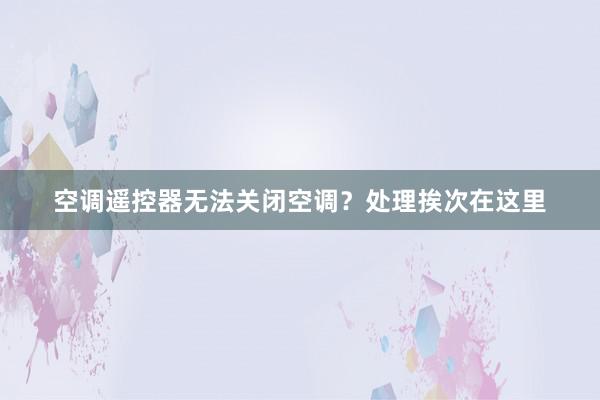 空调遥控器无法关闭空调？处理挨次在这里